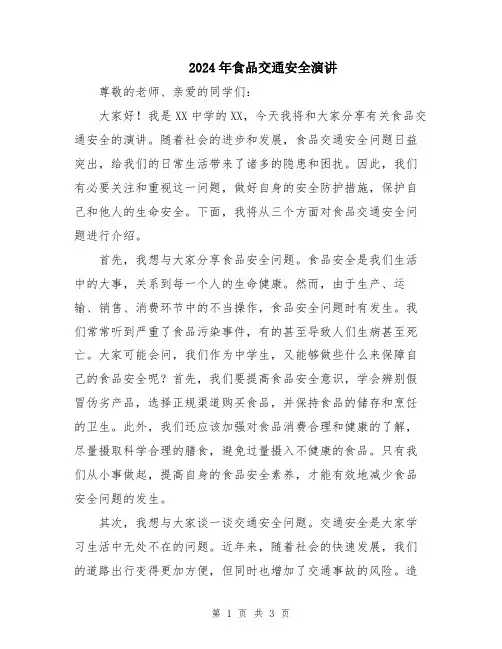 2024年食品交通安全演讲

尊敬的老师、亲爱的同学们：

大家好！我是XX中学的XX，今天我将和大家分享有关食品交通安全的演讲。随着社会的进步和发展，食品交通安全问题日益突出，给我们的日常生活带来了诸多的隐患和困扰。因此，我们有必要关注和重视这一问题，做好自身的安全防护措施，保护自己和他人的生命安全。下面，我将从三个方面对食品交通安全问题进行介绍。

首先，我想与大家分享食品安全问题。食品安全是我们生活中的大事，关系到每一个人的生命健康。然而，由于生产、运输、销售、消费环节中的不当操作，食品安全问题时有发生。我们常常听到严重了食品污染事件，有的甚至导致人们生病甚至死亡。大家可能会问，我们作为中学生，又能够做些什么来保障自己的食品安全呢？首先，我们要提高食品安全意识，学会辨别假冒伪劣产品，选择正规渠道购买食品，并保持食品的储存和烹饪的卫生。此外，我们还应该加强对食品消费合理和健康的了解，尽量摄取科学合理的膳食，避免过量摄入不健康的食品。只有我们从小事做起，提高自身的食品安全素养，才能有效地减少食品安全问题的发生。

其次，我想与大家谈一谈交通安全问题。交通安全是大家学习生活中无处不在的问题。近年来，随着社会的快速发展，我们的道路出行变得更加方便，但同时也增加了交通事故的风险。造

第 1 页 共 3 页